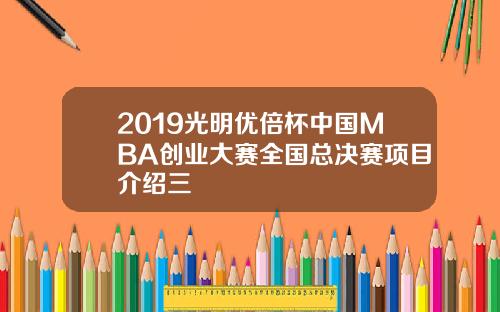 2019光明优倍杯中国MBA创业大赛全国总决赛项目介绍三